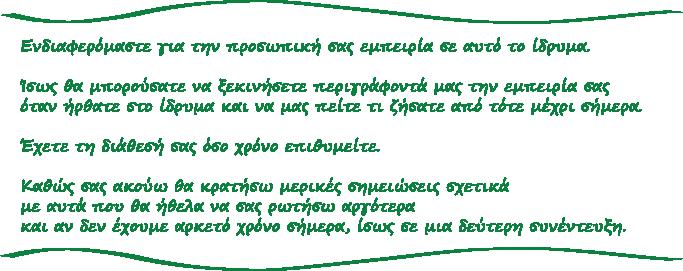 Ενδιαφερόμαστε για την προσωπική σας εμπειρία σε αυτό το ίδρυμα.

Ίσως θα μπορούσατε να ξεκινήσετε περιγράφοντά μας την εμπειρία σας όταν ήρθατε στο ίδρυμα και να μας πείτε τι ζήσατε από τότε μέχρι σήμερα.

Έχετε τη διάθεσή σας όσο χρόνο επιθυμείτε.

Καθώς σας ακούω θα κρατήσω μερικές σημειώσεις σχετικά με αυτά που θα ήθελα να σας ρωτήσω αργότερα και αν δεν έχουμε αρκετό χρόνο σήμερα, ίσως σε μια δεύτερη συνέντευξη.